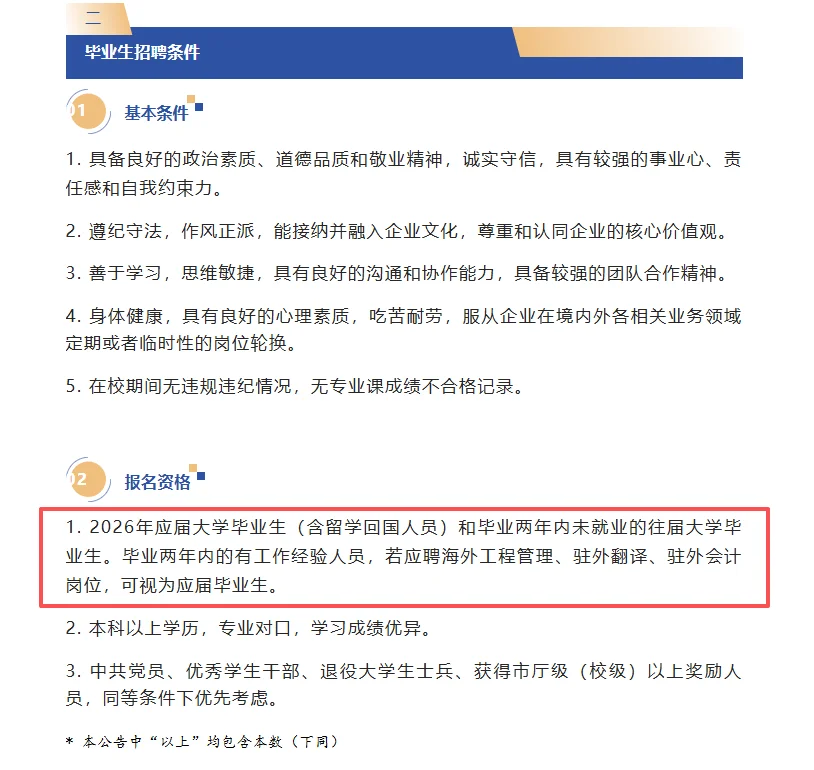 二

毕业生招聘条件

01 基本条件

1. 具备良好的政治素质、道德品质和敬业精神，诚实守信，具有较强的事业心、责任感和自我约束力。

2. 遵纪守法，作风正派，能接纳并融入企业文化，尊重和认同企业的核心价值观。

3. 善于学习，思维敏捷，具有良好的沟通和协作能力，具备较强的团队合作精神。

4. 身体健康，具有良好的心理素质，吃苦耐劳，服从企业在境内外各相关业务领域定期或者临时性的岗位轮换。

5. 在校期间无违规违纪情况，无专业课成绩不合格记录。

02 报名资格

1. 2026年应届大学毕业生（含留学回国人员）和毕业两年内未就业的往届大学毕业生。毕业两年内的有工作经验人员，若应聘海外工程管理、驻外翻译、驻外会计岗位，可视为应届毕业生。

2. 本科以上学历，专业对口，学习成绩优异。

3. 中共党员、优秀学生干部、退役大学生士兵、获得市厅级（校级）以上奖励人员，同等条件下优先考虑。

* 本公告中“以上”均包含本数（下同）